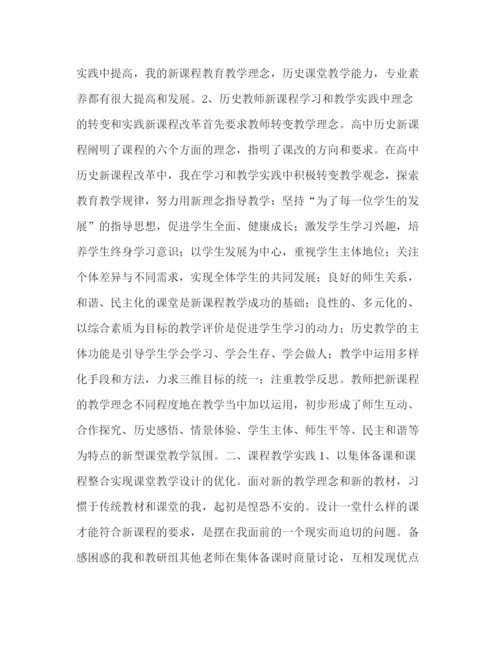 实践中提高，我的新课程教育教学理念，历史课堂教学能力，专业素养都有很大提高和发展。2、历史教师新课程学习和教学实践中理念的转变和实践新课程改革首先要求教师转变教学理念。高中历史新课程阐明了课程的六个方面的理念，指明了课改的方向和要求。在高中历史新课程改革中，我在学习和教学实践中积极转变教学观念，探索教育教学规律，努力用新理念指导教学：坚持“为了每一位学生的发展”的指导思想，促进学生全面、健康成长；激发学生学习兴趣，培养学生终身学习意识；以学生发展为中心，重视学生主体地位；关注个体差异与不同需求，实现全体学生的共同发展；良好的师生关系，和谐、民主化的课堂是新课程教学成功的基础；良性的、多元化的、以综合素质为目标的教学评价是促进学生学习的动力；历史教学的主体功能是引导学生学会学习、学会生存、学会做人；教学中运用多样化手段和方法，力求三维目标的统一；注重教学反思。教师把新课程的教学理念不同程度地在教学当中加以运用，初步形成了师生互动、合作探究、历史感悟、情景体验、学生主体、师生平等、民主和谐等为特点的新型课堂教学氛围。二、课程教学实践 1、以集体备课和课程整合实现课堂教学设计的优化。面对新的教学理念和新的教材，习惯于传统教材和课堂的我，起初是惶恐不安的。设计一堂什么样的课才能符合新课程的要求，是摆在我面前的一个现实而迫切的问题。备感困惑的我和教研组其他老师在集体备课时商量讨论，互相发现优点